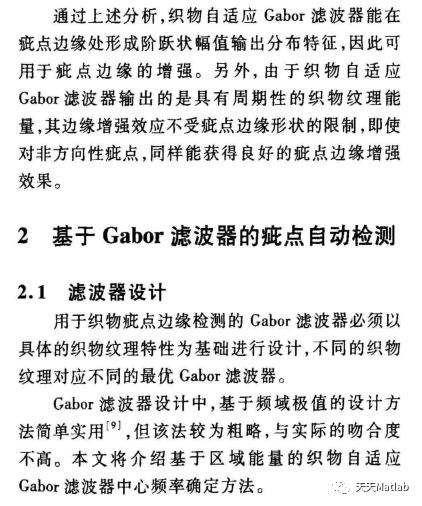 通过上述分析,织物自适应 Gabor 滤波器能在疵点边缘处形成阶跃状幅值输出分布特征,因此可用于疵点边缘的增强。另外,由于织物自适应 Gabor 滤波器输出的是具有周期性的织物纹理能量,其边缘增强效应不受疵点边缘形状的限制,即使对非方向性疵点,同样能获得良好的疵点边缘增强效果。

2 基于 Gabor 滤波器的疵点自动检测

2.1 滤波器设计

用于织物疵点边缘检测的 Gabor 滤波器必须以具体的织物纹理特性为基础进行设计,不同的织物纹理对应不同的最优 Gabor 滤波器。

Gabor 滤波器设计中,基于频域极值的设计方法简单实用$^{[9]}$,但该法较为粗略,与实际的吻合度不高。本文将介绍基于区域能量的织物自适应 Gabor 滤波器中心频率确定方法。

天天Matlab